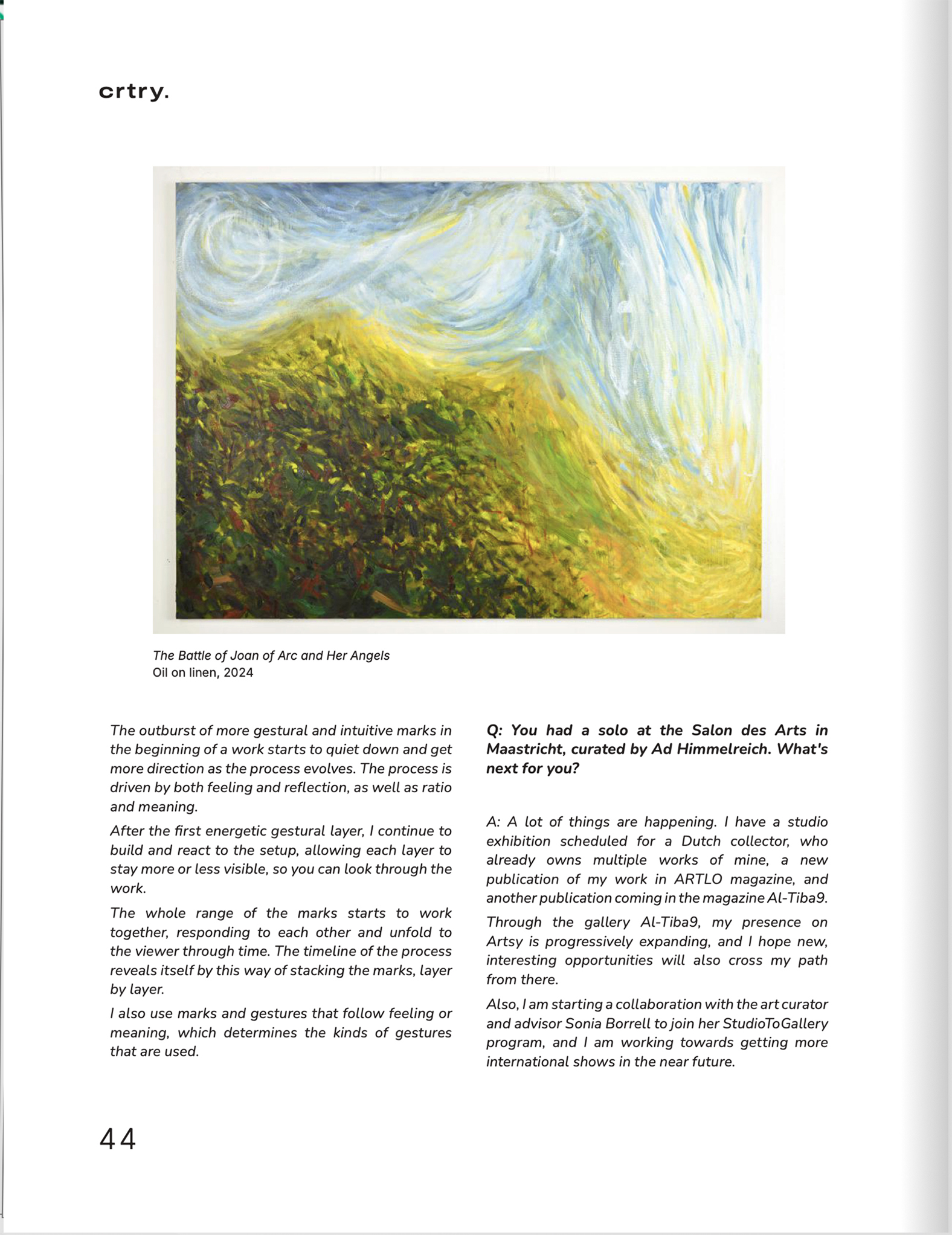 crtry.

The Battle of Joan of Arc and Her Angels
Oil on linen, 2024

The outburst of more gestural and intuitive marks in the beginning of a work starts to quiet down and get more direction as the process evolves. The process is driven by both feeling and reflection, as well as ratio and meaning.

After the first energetic gestural layer, I continue to build and react to the setup, allowing each layer to stay more or less visible, so you can look through the work.

The whole range of the marks starts to work together, responding to each other and unfold to the viewer through time. The timeline of the process reveals itself by this way of stacking the marks, layer by layer.

I also use marks and gestures that follow feeling or meaning, which determines the kinds of gestures that are used.

Q: You had a solo at the Salon des Arts in Maastricht, curated by Ad Himmelreich. What's next for you?

A: A lot of things are happening. I have a studio exhibition scheduled for a Dutch collector, who already owns multiple works of mine, a new publication of my work in ARTLO magazine, and another publication coming in the magazine Al-Tiba9.

Through the gallery Al-Tiba9, my presence on Artsy is progressively expanding, and I hope new, interesting opportunities will also cross my path from there.

Also, I am starting a collaboration with the art curator and advisor Sonia Borrell to join her StudioToGallery program, and I am working towards getting more international shows in the near future.

44